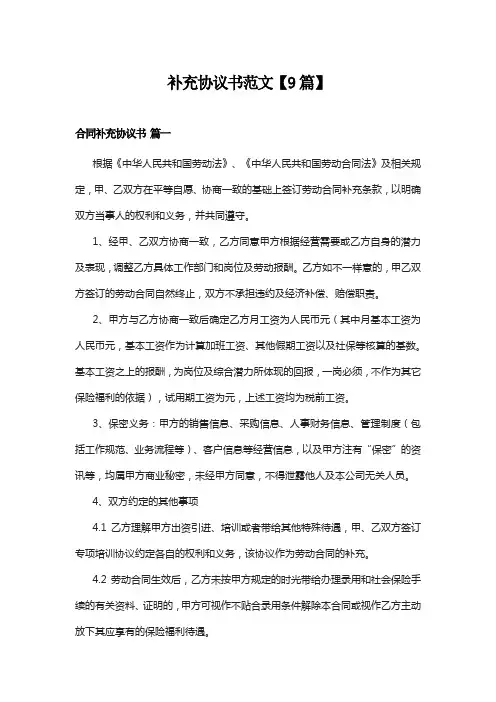 补充协议书范文【9篇】

合同补充协议书 篇一

根据《中华人民共和国劳动法》、《中华人民共和国劳动合同法》及相关规定，甲、乙双方在平等自愿、协商一致的基础上签订劳动合同补充条款，以明确双方当事人的权利和义务，并共同遵守。

1、经甲、乙双方协商一致，乙方同意甲方根据经营需要或乙方自身的潜力及表现，调整乙方具体工作部门和岗位及劳动报酬。乙方如不一样意的，甲乙双方签订的劳动合同自然终止，双方不承担违约及经济补偿、赔偿职责。

2、甲方与乙方协商一致后确定乙方月工资为人民币元（其中月基本工资为人民币元，基本工资作为计算加班工资、其他假期工资以及社保等核算的基数。基本工资之上的报酬，为岗位及综合潜力所体现的回报，一岗必须，不作为其它保险福利的依据），试用期工资为元，上述工资均为税前工资。

3、保密义务：甲方的销售信息、采购信息、人事财务信息、管理制度（包括工作规范、业务流程等）、客户信息等经营信息，以及甲方注有“保密”的资讯等，均属甲方商业秘密，未经甲方同意，不得泄露他人及本公司无关人员。

4、双方约定的其他事项

4.1 乙方理解甲方出资引进、培训或者带给其他特殊待遇，甲、乙双方签订专项培训协议约定各自的权利和义务，该协议作为劳动合同的补充。

4.2 劳动合同生效后，乙方未按甲方规定的时光带给办理录用和社会保险手续的有关资料、证明的，甲方可视作不贴合录用条件解除本合同或视作乙方主动放下其应享有的保险福利待遇。